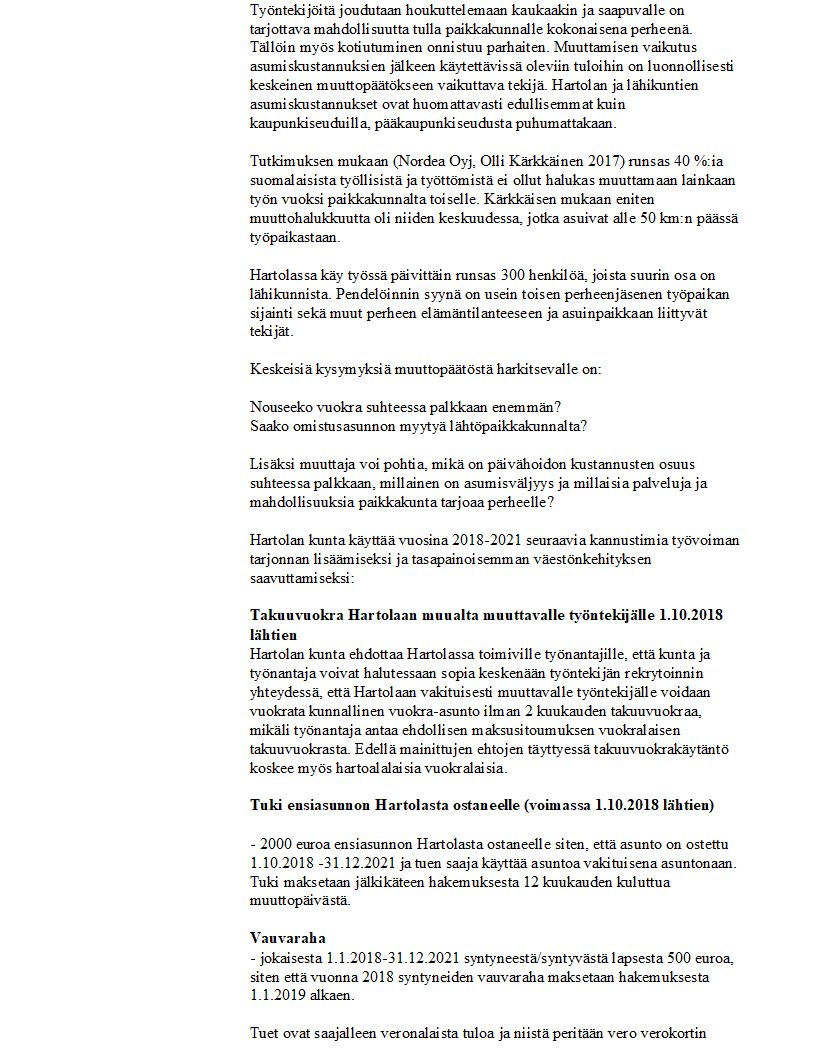 Työntekijöitä joudutaan houkuttelemaan kaukaakin ja saapuvalle on tarjottava mahdollisuutta tulla paikkakunnalle kokonaisena perheenä. Tällöin myös kotiutuminen onnistuu parhaiten. Muuttamisen vaikutus asumiskustannuksien jälkeen käytettävissä oleviin tuloihin on luonnollisesti keskeinen muuttopäätökseen vaikuttava tekijä. Hartolan ja lähikuntien asumiskustannukset ovat huomattavasti edullisemmat kuin kaupunkiseuduilla, pääkaupunkiseudusta puhumattakaan.

Tutkimuksen mukaan (Nordea Oyj, Olli Kärkkäinen 2017) runsas 40 %:ia suomalaisista työllisistä ja työttömistä ei ollut halukas muuttamaan lainkaan työn vuoksi paikkakunnalta toiselle. Kärkkäisen mukaan eniten muuttohalukkuutta oli niiden keskuudessa, jotka asuivat alle 50 km:n päässä työpaikastaan.

Hartolassa käy työssä päivittäin runsas 300 henkilöä, joista suurin osa on lähikunnista. Pendelöinnin syynä on usein toisen perheenjäsenen työpaikan sijainti sekä muut perheen elämäntilanteeseen ja asuinpaikkaan liittyvät tekijät.

Keskeisiä kysymyksiä muuttopäätöstä harkitsevalle on:

Nouseeko vuokra suhteessa palkkaan enemmän?
Saako omistusasunnon myytyä lähtöpaikkakunnalta?

Lisäksi muuttaja voi pohtia, mikä on päivähoidon kustannusten osuus suhteessa palkkaan, millainen on asumisväljyys ja millaisia palveluja ja mahdollisuuksia paikkakunta tarjoaa perheelle?

Hartolan kunta käyttää vuosina 2018-2021 seuraavia kannustimia työvoiman tarjonnan lisäämiseksi ja tasapainoisemman väestönkehityksen saavuttamiseksi:

Takuuvuokra Hartolaan muualta muuttavalle työntekijälle 1.10.2018 lähtien
Hartolan kunta ehdottaa Hartolassa toimiville työnantajille, että kunta ja työnantaja voivat halutessaan sopia keskenään työntekijän rekrytoinnin yhteydessä, että Hartolaan vakituisesti muuttavalle työntekijälle voidaan vuokrata kunnallinen vuokra-asunto ilman 2 kuukauden takuuvuokraa, mikäli työnantaja antaa ehdollisen maksusitoumuksen vuokralaisen takuuvuokrasta. Edellä mainittujen ehtojen täyttyessä takuuvuokrakäytäntö koskee myös hartoalalaisia vuokralaisia.

Tuki ensiasunnon Hartolasta ostaneelle (voimassa 1.10.2018 lähtien)

- 2000 euroa ensiasunnon Hartolasta ostaneelle siten, että asunto on ostettu 1.10.2018 -31.12.2021 ja tuen saaja käyttää asuntoa vakituisena asuntonaan. Tuki maksetaan jälkikäteen hakemuksesta 12 kuukauden kuluttua muuttopäivästä.

Vauvaraha
- jokaisesta 1.1.2018-31.12.2021 syntyneestä/syntyvästä lapsesta 500 euroa, siten että vuonna 2018 syntyneiden vauvaraha maksetaan hakemuksesta 1.1.2019 alkaen.

Tuet ovat saajalleen veronalaista tuloa ja niistä peritään vero verokortin